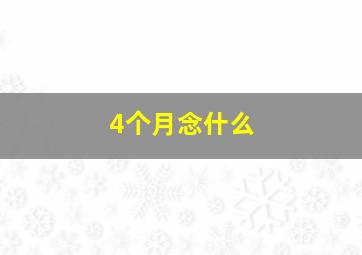 4个月念什么